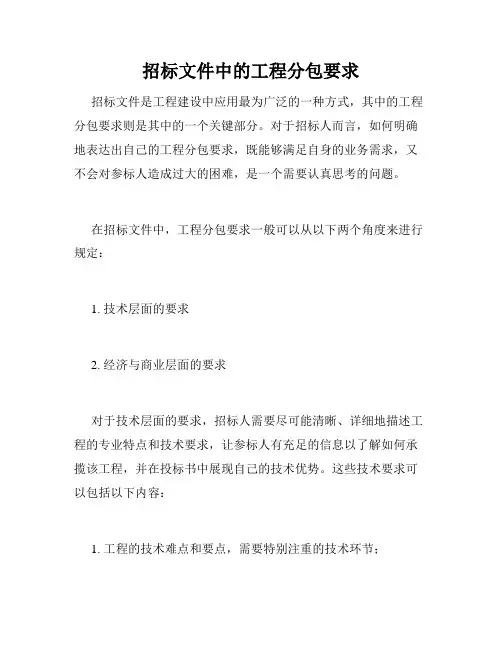 招标文件中的工程分包要求

招标文件是工程建设中应用最为广泛的一种方式，其中的工程分包要求则是其中的一个关键部分。对于招标人而言，如何明确地表达出自己的工程分包要求，既能够满足自身的业务需求，又不会对参标人造成过大的困难，是一个需要认真思考的问题。

在招标文件中，工程分包要求一般可以从以下两个角度来进行规定：

1. 技术层面的要求

2. 经济与商业层面的要求

对于技术层面的要求，招标人需要尽可能清晰、详细地描述工程的专业特点和技术要求，让参标人有充足的信息以了解如何承揽该工程，并在投标书中展现自己的技术优势。这些技术要求可以包括以下内容：

1. 工程的技术难点和要点，需要特别注重的技术环节；